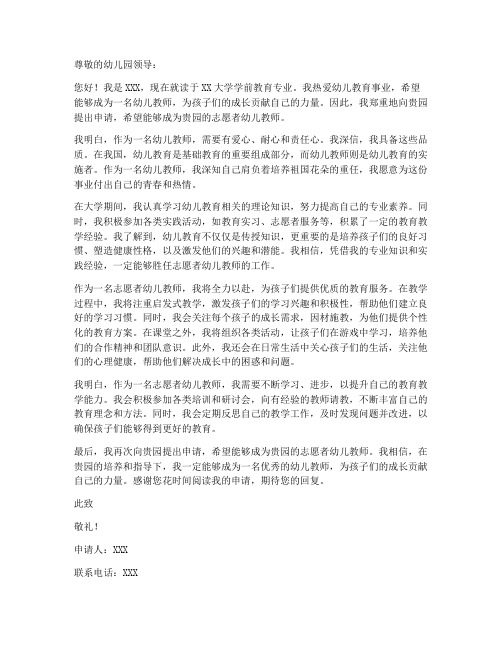 尊敬的幼儿园领导：

您好！我是 XXX，现在就读于 XX 大学学前教育专业。我热爱幼儿教育事业，希望能够成为一名幼儿教师，为孩子们的成长贡献自己的力量。因此，我郑重地向贵园提出申请，希望能够成为贵园的志愿者幼儿教师。

我明白，作为一名幼儿教师，需要有爱心、耐心和责任心。我深信，我具备这些品质。在我国，幼儿教育是基础教育的重要组成部分，而幼儿教师则是幼儿教育的实施者。作为一名幼儿教师，我深知自己肩负着培养祖国花朵的重任，我愿意为这份事业付出自己的青春和热情。

在大学期间，我认真学习幼儿教育相关的理论知识，努力提高自己的专业素养。同时，我积极参加各类实践活动，如教育实习、志愿者服务等，积累了一定的教育教学经验。我了解到，幼儿教育不仅仅是传授知识，更重要的是培养孩子们的良好习惯、塑造健康性格，以及激发他们的兴趣和潜能。我相信，凭借我的专业知识和实践经验，一定能够胜任志愿者幼儿教师的工作。

作为一名志愿者幼儿教师，我将全力以赴，为孩子们提供优质的教育服务。在教学过程中，我将注重启发式教学，激发孩子们的学习兴趣和积极性，帮助他们建立良好的学习习惯。同时，我会关注每个孩子的成长需求，因材施教，为他们提供个性化的教育方案。在课堂之外，我将组织各类活动，让孩子们在游戏中学习，培养他们的合作精神和团队意识。此外，我还会在日常生活中关心孩子们的生活，关注他们的心理健康，帮助他们解决成长中的困惑和问题。

我明白，作为一名志愿者幼儿教师，我需要不断学习、进步，以提升自己的教育教学能力。我会积极参加各类培训和研讨会，向有经验的教师请教，不断丰富自己的教育理念和方法。同时，我会定期反思自己的教学工作，及时发现问题并改进，以确保孩子们能够得到更好的教育。

最后，我再次向贵园提出申请，希望能够成为贵园的志愿者幼儿教师。我相信，在贵园的培养和指导下，我一定能够成为一名优秀的幼儿教师，为孩子们的成长贡献自己的力量。感谢您花时间阅读我的申请，期待您的回复。

此致

敬礼！

申请人：XXX

联系电话：XXX